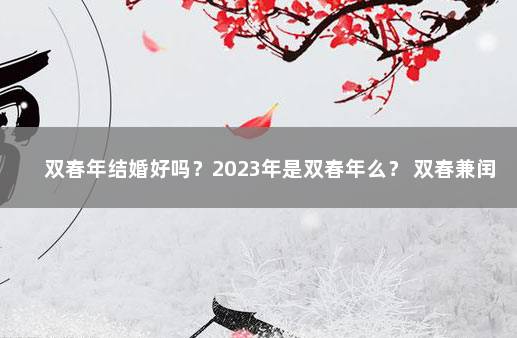 双春年结婚好吗？2023年是双春年么？ 双春兼闰